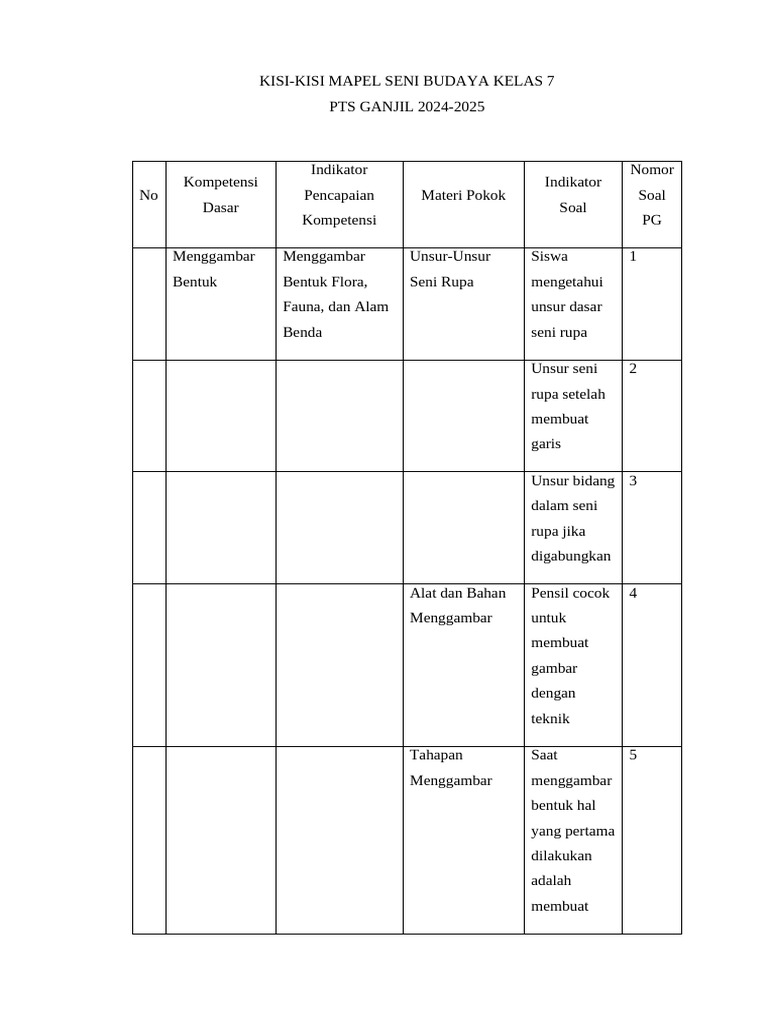 KISI-KISI MAPEL SENI BUDAYA KELAS 7
PTS GANJIL 2024-2025

| No | Kompetensi Dasar | Indikator Pencapaian Kompetensi | Materi Pokok | Indikator Soal | Nomor Soal PG |
|---|---|---|---|---|---|
| | Menggambar Bentuk | Menggambar Bentuk Flora, Fauna, dan Alam Benda | Unsur-Unsur Seni Rupa | Siswa mengetahui unsur dasar seni rupa | 1 |
| | | | | Unsur seni rupa setelah membuat garis | 2 |
| | | | | Unsur bidang dalam seni rupa jika digabungkan | 3 |
| | | | Alat dan Bahan Menggambar | Pensil cocok untuk membuat gambar dengan teknik | 4 |
| | | | Tahapan Menggambar | Saat menggambar bentuk hal yang pertama dilakukan adalah membuat | 5 |